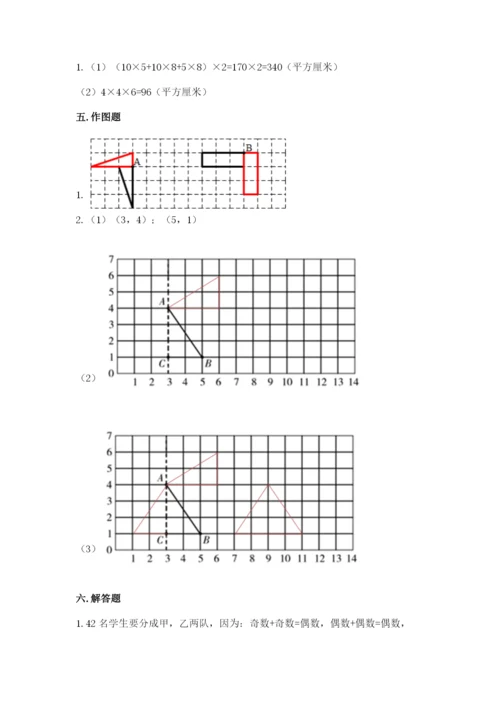 1.（1）（10×5+10×8+5×8）×2=170×2=340（平方厘米）

（2）4×4×6=96（平方厘米）

五. 作图题

A

B

1.

2.（1）（3，4）；（5，1）

7
6
5
4
3
2
1
0

A

C

B

（2）

1 2 3 4 5 6 7 8 9 10 11 12 13 14

7
6
5
4
3
2
1
0

A

C

B

（3）

1 2 3 4 5 6 7 8 9 10 11 12 13 14

六. 解答题

1. 42 名学生要分成甲，乙两队，因为：奇数+奇数=偶数，偶数+偶数=偶数，